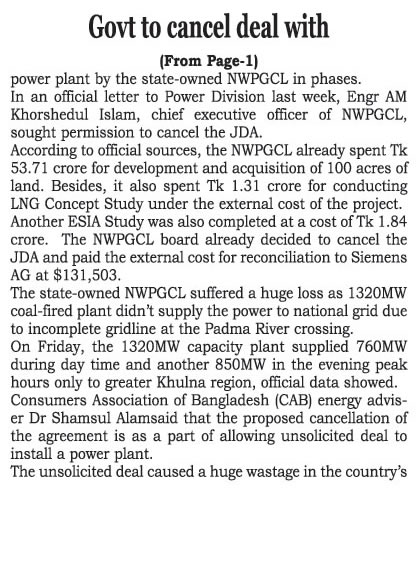 Govt to cancel deal with

(From Page-1)

power plant by the state-owned NWPGCL in phases.

In an official letter to Power Division last week, Engr AM Khorshedul Islam, chief executive officer of NWPGCL, sought permission to cancel the JDA.

According to official sources, the NWPGCL already spent Tk 53.71 crore for development and acquisition of 100 acres of land. Besides, it also spent Tk 1.31 crore for conducting LNG Concept Study under the external cost of the project.

Another ESIA Study was also completed at a cost of Tk 1.84 crore. The NWPGCL board already decided to cancel the JDA and paid the external cost for reconciliation to Siemens AG at $131,503.

The state-owned NWPGCL suffered a huge loss as 1320MW coal-fired plant didn't supply the power to national grid due to incomplete gridline at the Padma River crossing.

On Friday, the 1320MW capacity plant supplied 760MW during day time and another 850MW in the evening peak hours only to greater Khulna region, official data showed.

Consumers Association of Bangladesh (CAB) energy adviser Dr Shamsul Alamsaid that the proposed cancellation of the agreement is as a part of allowing unsolicited deal to install a power plant.

The unsolicited deal caused a huge wastage in the country's